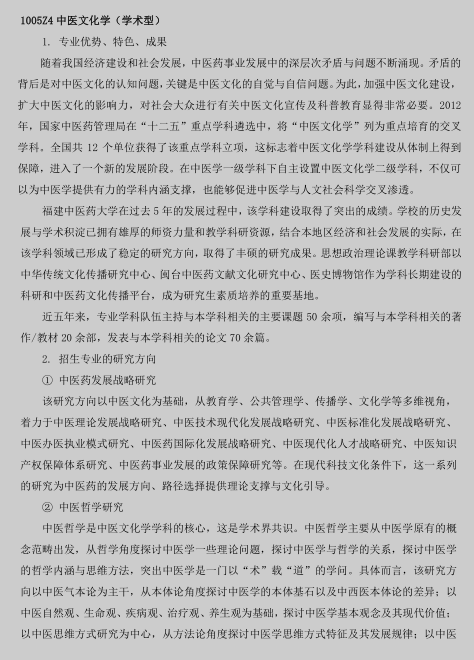 1005Z4 中医文化学（学术型）

1. 专业优势、特色、成果

随着我国经济建设和社会发展，中医药事业发展中的深层次矛盾与问题不断涌现。矛盾的背后是对中医文化的认知问题，关键是中医文化的自觉与自信问题。为此，加强中医文化建设，扩大中医文化的影响力，对社会大众进行有关中医文化宣传及科普教育显得非常必要。2012年，国家中医药管理局在“十二五”重点学科遴选中，将“中医文化学”列为重点培育的交叉学科，全国共 12 个单位获得了该重点学科立项，这标志着中医文化学学科建设从体制上得到保障，进入了一个新的发展阶段。在中医学一级学科下自主设置中医文化学二级学科，不仅可以为中医学提供有力的学科内涵支撑，也能够促进中医学与人文社会科学交叉渗透。

福建中医药大学在过去 5 年的发展过程中，该学科建设取得了突出的成绩。学校的历史发展与学术积淀已拥有雄厚的师资力量和教学科研资源，结合本地区经济和社会发展的实际，在该学科领域已形成了稳定的研究方向，取得了丰硕的研究成果。思想政治理论课教学科研部以中华传统文化传播研究中心、闽台中医药文献文化研究中心、医史博物馆作为学科长期建设的科研和中医药文化传播平台，成为研究生素质培养的重要基地。

近五年来，专业学科队伍主持与本学科相关的主要课题 50 余项，编写与本学科相关的著作/教材 20 余部，发表与本学科相关的论文 70 余篇。

2. 招生专业的研究方向

① 中医药发展战略研究

该研究方向以中医文化为基础，从教育学、公共管理学、传播学、文化学等多维视角，着力于中医理论发展战略研究、中医技术现代化发展战略研究、中医标准化发展战略研究、中医办医执业模式研究、中医药国际化发展战略研究、中医现代化人才战略研究、中医知识产权保障体系研究、中医药事业发展的政策保障研究等。在现代科技文化条件下，这一系列的研究为中医药的发展方向、路径选择提供理论支撑与文化引导。

② 中医哲学研究

中医哲学是中医文化学学科的核心，这是学术界共识。中医哲学主要从中医学原有的概念范畴出发，从哲学角度探讨中医学一些理论问题，探讨中医学与哲学的关系，探讨中医学的哲学内涵与思维方法，突出中医学是一门以“术”载“道”的学问。具体而言，该研究方向以中医气本论为主干，从本体论角度探讨中医学的本体基石以及中西医本体论的差异；以中医自然观、生命观、疾病观、治疗观、养生观为基础，探讨中医学基本观念及其现代价值；以中医思维方式研究为中心，从方法论角度探讨中医学思维方式特征及其发展规律；以中医